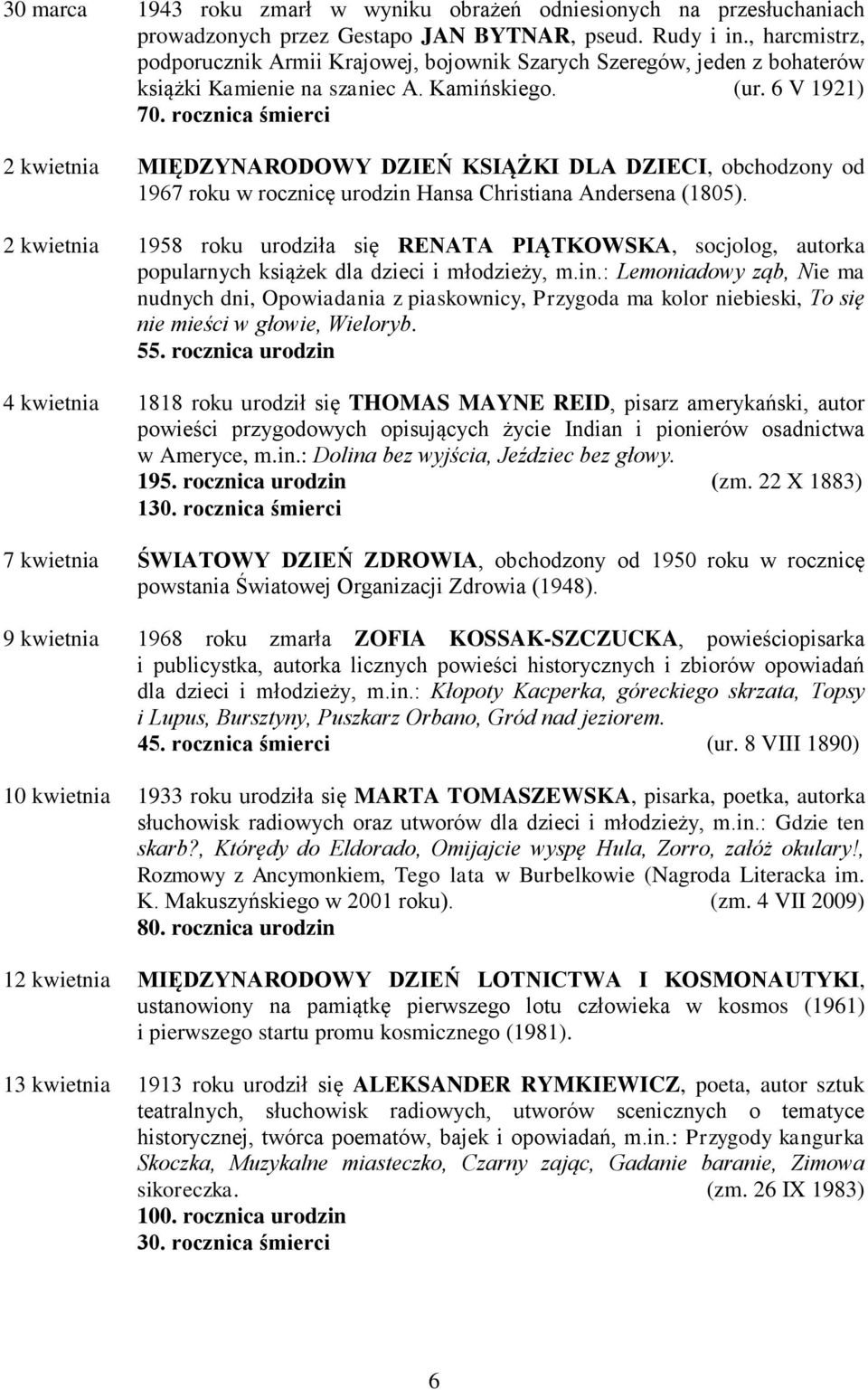 30 marca 1943 roku zmarł w wyniku obrażeń odniesionych na przesłuchaniach prowadzonych przez Gestapo JAN BYTNAR, pseud. Rudy i in., harcmistrz, podporucznik Armii Krajowej, bojownik Szarych Szeregów, jeden z bohaterów książki Kamienie na szaniec A. Kamińskiego. (ur. 6 V 1921)
70. rocznica śmierci

2 kwietnia MIĘDZYNARODOWY DZIEŃ KSIĄŻKI DLA DZIECI, obchodzony od 1967 roku w rocznicę urodzin Hansa Christiana Andersena (1805).

2 kwietnia 1958 roku urodziła się RENATA PIĄTKOWSKA, socjolog, autorka popularnych książek dla dzieci i młodzieży, m.in.: Lemoniadowy ząb, Nie ma nudnych dni, Opowiadania z piaskownicy, Przygoda ma kolor niebieski, To się nie mieści w głowie, Wieloryb.
55. rocznica urodzin

4 kwietnia 1818 roku urodził się THOMAS MAYNE REID, pisarz amerykański, autor powieści przygodowych opisujących życie Indian i pionierów osadnictwa w Ameryce, m.in.: Dolina bez wyjścia, Jeździec bez głowy.
195. rocznica urodzin (zm. 22 X 1883)
130. rocznica śmierci

7 kwietnia ŚWIATOWY DZIEŃ ZDROWIA, obchodzony od 1950 roku w rocznicę powstania Światowej Organizacji Zdrowia (1948).

9 kwietnia 1968 roku zmarła ZOFIA KOSSAK-SZCZUCKA, powieściopisarka i publicystka, autorka licznych powieści historycznych i zbiorów opowiadań dla dzieci i młodzieży, m.in.: Kłopoty Kacperka, góreckiego skrzata, Topsy i Lupus, Bursztyny, Puszkarz Orbano, Gród nad jeziorem.
45. rocznica śmierci (ur. 8 VIII 1890)

10 kwietnia 1933 roku urodziła się MARTA TOMASZEWSKA, pisarka, poetka, autorka słuchowisk radiowych oraz utworów dla dzieci i młodzieży, m.in.: Gdzie ten skarb?, Którędy do Eldorado, Omijajcie wyspę Hula, Zorro, załóż okulary!, Rozmowy z Ancymonkiem, Tego lata w Burbelkowie (Nagroda Literacka im. K. Makuszyńskiego w 2001 roku). (zm. 4 VII 2009)
80. rocznica urodzin

12 kwietnia MIĘDZYNARODOWY DZIEŃ LOTNICTWA I KOSMONAUTYKI, ustanowiony na pamiątkę pierwszego lotu człowieka w kosmos (1961) i pierwszego startu promu kosmicznego (1981).

13 kwietnia 1913 roku urodził się ALEKSANDER RYMKIEWICZ, poeta, autor sztuk teatralnych, słuchowisk radiowych, utworów scenicznych o tematyce historycznej, twórca poematów, bajek i opowiadań, m.in.: Przygody kangurka Skoczka, Muzykalne miasteczko, Czarny zając, Gadanie baranie, Zimowa sikoreczka. (zm. 26 IX 1983)
100. rocznica urodzin
30. rocznica śmierci

6